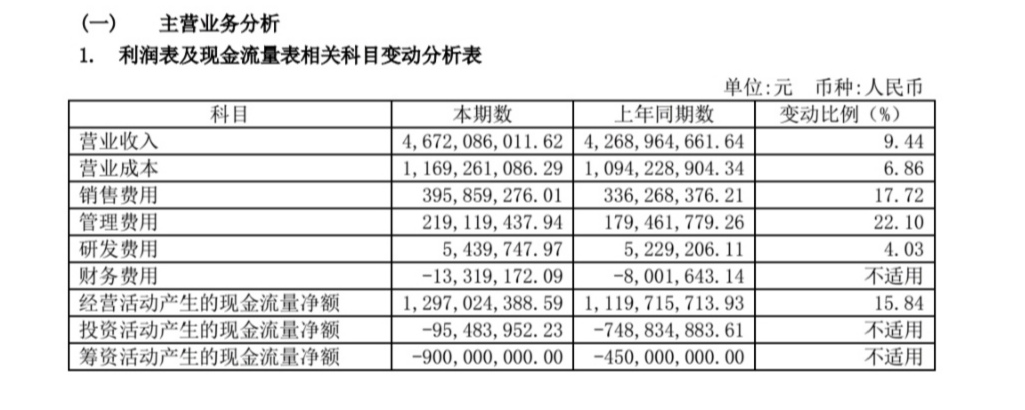 (一)　主营业务分析

1.　利润表及现金流量表相关科目变动分析表

单位:元　币种:人民币

| 科目 | 本期数 | 上年同期数 | 变动比例（%） |
|---|---|---|---|
| 营业收入 | 4,672,086,011.62 | 4,268,964,661.64 | 9.44 |
| 营业成本 | 1,169,261,086.29 | 1,094,228,904.34 | 6.86 |
| 销售费用 | 395,859,276.01 | 336,268,376.21 | 17.72 |
| 管理费用 | 219,119,437.94 | 179,461,779.26 | 22.10 |
| 研发费用 | 5,439,747.97 | 5,229,206.11 | 4.03 |
| 财务费用 | -13,319,172.09 | -8,001,643.14 | 不适用 |
| 经营活动产生的现金流量净额 | 1,297,024,388.59 | 1,119,715,713.93 | 15.84 |
| 投资活动产生的现金流量净额 | -95,483,952.23 | -748,834,883.61 | 不适用 |
| 筹资活动产生的现金流量净额 | -900,000,000.00 | -450,000,000.00 | 不适用 |